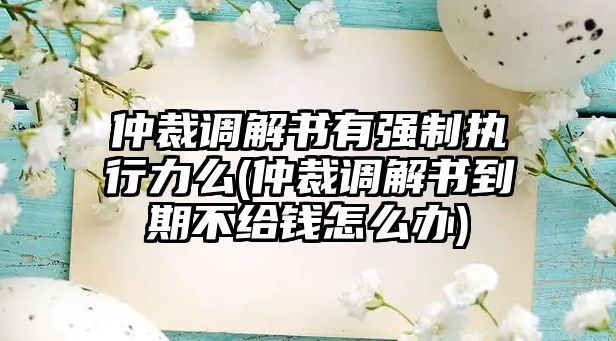 仲裁调解书有强制执行力么(仲裁调解书到期不给钱怎么办)